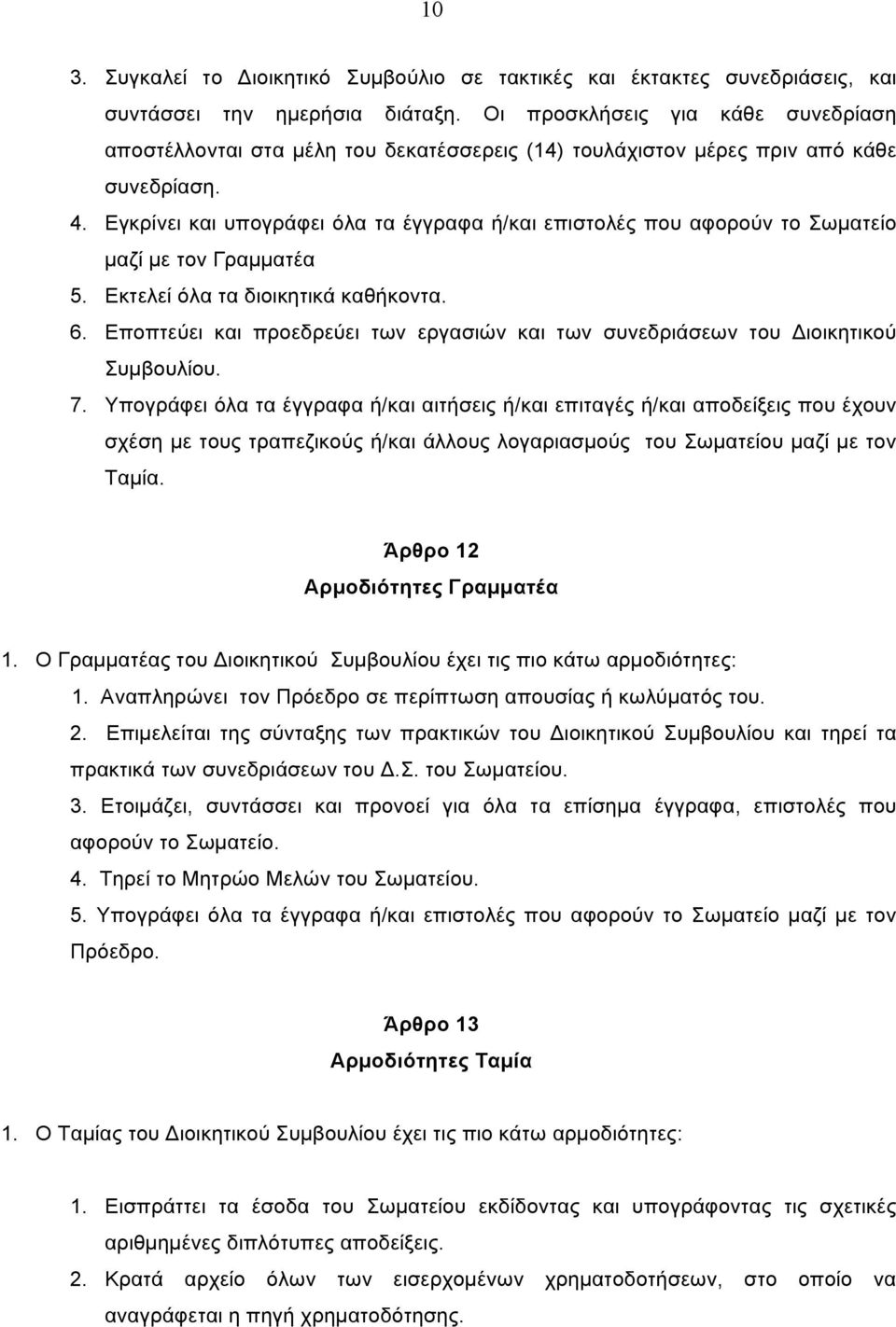 10

3. Συγκαλεί το Διοικητικό Συμβούλιο σε τακτικές και έκτακτες συνεδριάσεις, και συντάσσει την ημερήσια διάταξη. Οι προσκλήσεις για κάθε συνεδρίαση αποστέλλονται στα μέλη του δεκατέσσερεις (14) τουλάχιστον μέρες πριν από κάθε συνεδρίαση.
4. Εγκρίνει και υπογράφει όλα τα έγγραφα ή/και επιστολές που αφορούν το Σωματείο μαζί με τον Γραμματέα
5. Εκτελεί όλα τα διοικητικά καθήκοντα.
6. Εποπτεύει και προεδρεύει των εργασιών και των συνεδριάσεων του Διοικητικού Συμβουλίου.
7. Υπογράφει όλα τα έγγραφα ή/και αιτήσεις ή/και επιταγές ή/και αποδείξεις που έχουν σχέση με τους τραπεζικούς ή/και άλλους λογαριασμούς του Σωματείου μαζί με τον Ταμία.

Άρθρο 12
Αρμοδιότητες Γραμματέα

1. Ο Γραμματέας του Διοικητικού Συμβουλίου έχει τις πιο κάτω αρμοδιότητες:
1. Αναπληρώνει τον Πρόεδρο σε περίπτωση απουσίας ή κωλύματός του.
2. Επιμελείται της σύνταξης των πρακτικών του Διοικητικού Συμβουλίου και τηρεί τα πρακτικά των συνεδριάσεων του Δ.Σ. του Σωματείου.
3. Ετοιμάζει, συντάσσει και προνοεί για όλα τα επίσημα έγγραφα, επιστολές που αφορούν το Σωματείο.
4. Τηρεί το Μητρώο Μελών του Σωματείου.
5. Υπογράφει όλα τα έγγραφα ή/και επιστολές που αφορούν το Σωματείο μαζί με τον Πρόεδρο.

Άρθρο 13
Αρμοδιότητες Ταμία

1. Ο Ταμίας του Διοικητικού Συμβουλίου έχει τις πιο κάτω αρμοδιότητες:

1. Εισπράττει τα έσοδα του Σωματείου εκδίδοντας και υπογράφοντας τις σχετικές αριθμημένες διπλότυπες αποδείξεις.
2. Κρατά αρχείο όλων των εισερχομένων χρηματοδοτήσεων, στο οποίο να αναγράφεται η πηγή χρηματοδότησης.